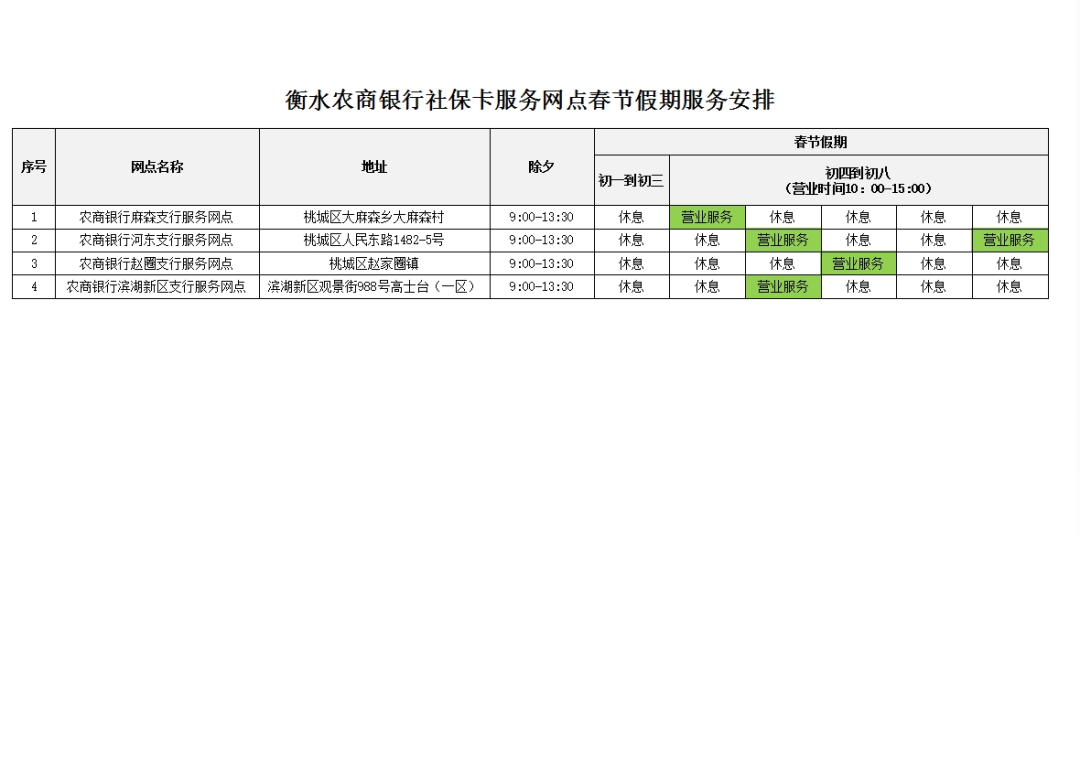 衡水农商银行社保卡服务网点春节假期服务安排

| 序号 | 网点名称 | 地址 | 除夕 | 春节假期 |  |  |  |  |  |
|---|---|---|---|---|---|---|---|---|---|
|  |  |  |  | 初一到初三 | 初四到初八（营业时间10：00-15:00） |  |  |  |  |
| 1 | 农商银行麻森支行服务网点 | 桃城区大麻森乡大麻森村 | 9:00-13:30 | 休息 | 营业服务 | 休息 | 休息 | 休息 | 休息 |
| 2 | 农商银行河东支行服务网点 | 桃城区人民东路1482-5号 | 9:00-13:30 | 休息 | 休息 | 营业服务 | 休息 | 休息 | 营业服务 |
| 3 | 农商银行赵圈支行服务网点 | 桃城区赵家圈镇 | 9:00-13:30 | 休息 | 休息 | 休息 | 营业服务 | 休息 | 休息 |
| 4 | 农商银行滨湖新区支行服务网点 | 滨湖新区观景街988号高士台（一区） | 9:00-13:30 | 休息 | 休息 | 营业服务 | 休息 | 休息 | 休息 |